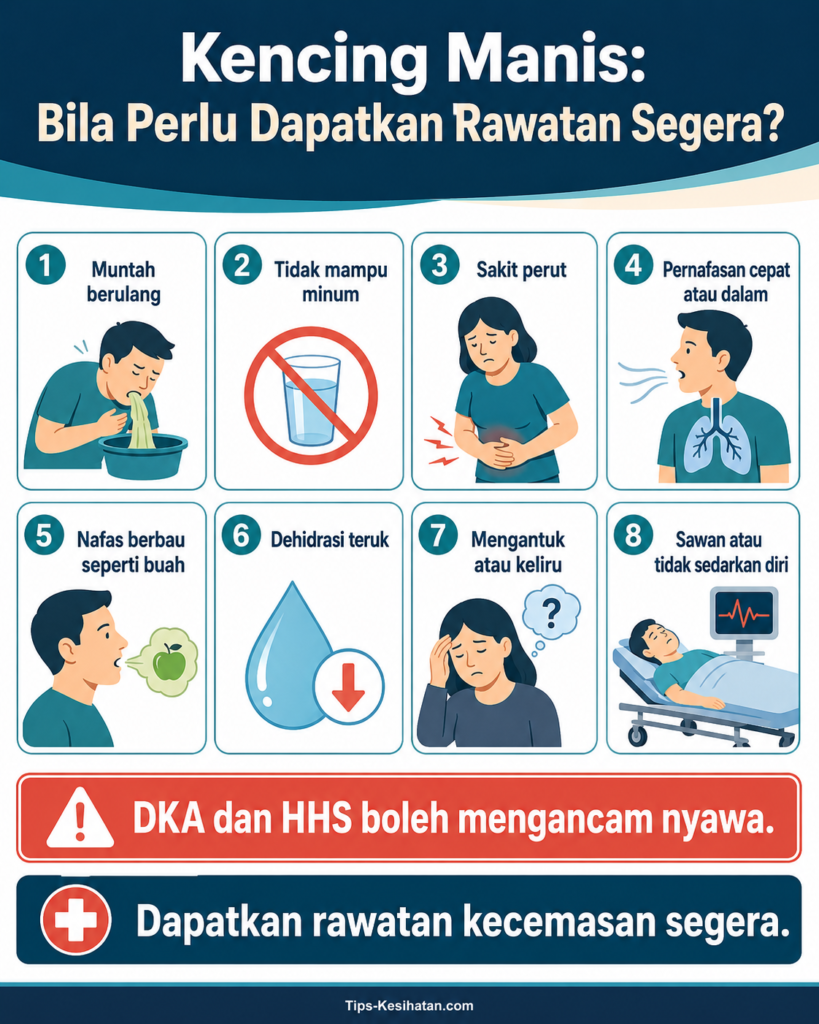 Kencing Manis:
Bila Perlu Dapatkan Rawatan Segera?

1 Muntah berulang

2 Tidak mampu minum

3 Sakit perut

4 Pernafasan cepat atau dalam

5 Nafas berbau seperti buah

6 Dehidrasi teruk

7 Mengantuk atau keliru

8 Sawan atau tidak sedarkan diri

DKA dan HHS boleh mengancam nyawa.

Dapatkan rawatan kecemasan segera.

Tips-Kesihatan.com